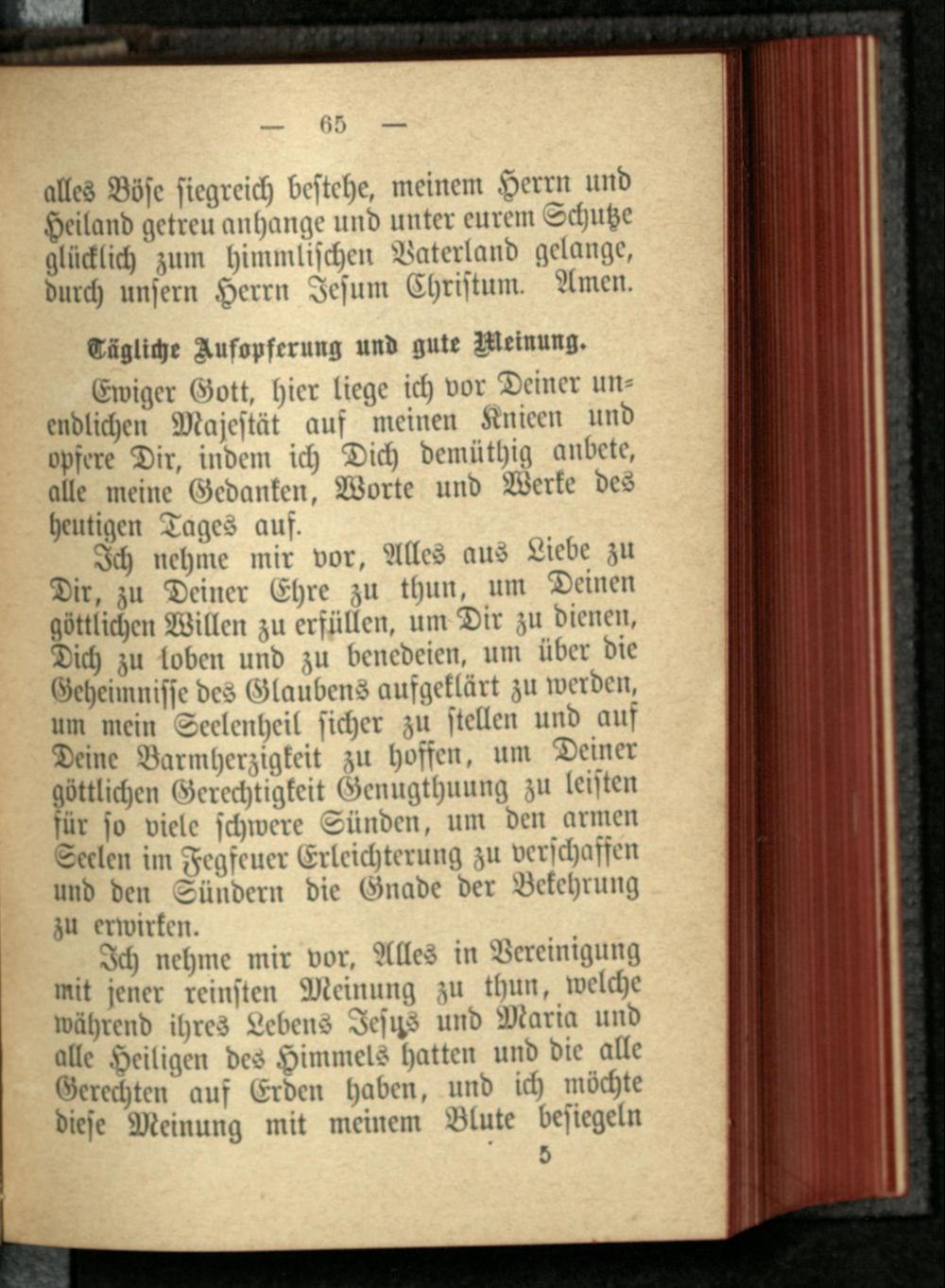 — 65 —

alles Böse siegreich bestehe, meinem Herrn und Heiland getreu anhange und unter eurem Schutze glücklich zum himmlischen Vaterland gelange, durch unsern Herrn Jesum Christum. Amen.

Tägliche Aufopferung und gute Meinung.

Ewiger Gott, hier liege ich vor Deiner unendlichen Majestät auf meinen Knieen und opfere Dir, indem ich Dich demüthig anbete, alle meine Gedanken, Worte und Werke des heutigen Tages auf.

Ich nehme mir vor, Alles aus Liebe zu Dir, zu Deiner Ehre zu thun, um Deinen göttlichen Willen zu erfüllen, um Dir zu dienen, Dich zu loben und zu benedeien, um über die Geheimnisse des Glaubens aufgeklärt zu werden, um mein Seelenheil sicher zu stellen und auf Deine Barmherzigkeit zu hoffen, um Deiner göttlichen Gerechtigkeit Genugthuung zu leisten für so viele schwere Sünden, um den armen Seelen im Fegfeuer Erleichterung zu verschaffen und den Sündern die Gnade der Bekehrung zu erwirken.

Ich nehme mir vor, Alles in Vereinigung mit jener reinsten Meinung zu thun, welche während ihres Lebens Jesus und Maria und alle Heiligen des Himmels hatten und die alle Gerechten auf Erden haben, und ich möchte diese Meinung mit meinem Blute besiegeln

5